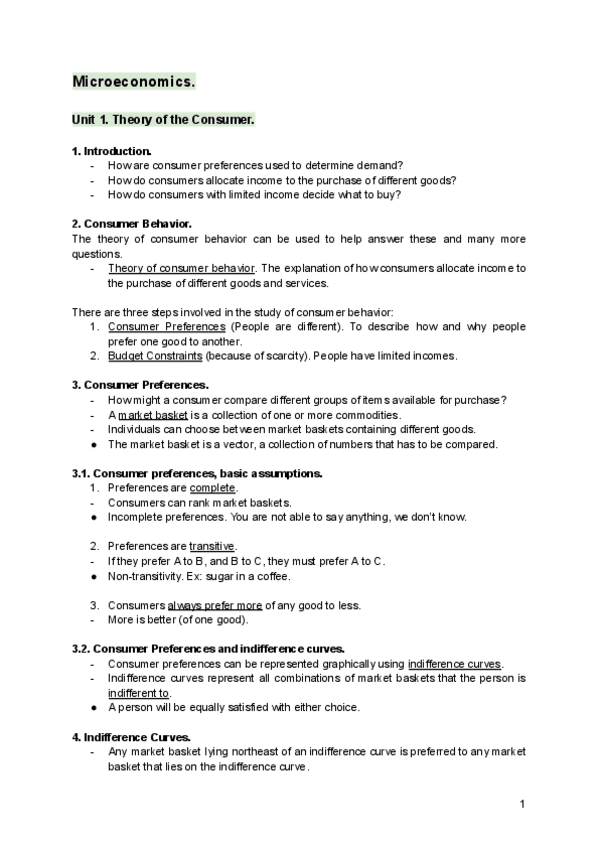 Microeconomics.

Unit 1. Theory of the Consumer.

1. Introduction.
- How are consumer preferences used to determine demand?
- How do consumers allocate income to the purchase of different goods?
- How do consumers with limited income decide what to buy?

2. Consumer Behavior.
The theory of consumer behavior can be used to help answer these and many more questions.
- Theory of consumer behavior. The explanation of how consumers allocate income to the purchase of different goods and services.

There are three steps involved in the study of consumer behavior:
1. Consumer Preferences (People are different). To describe how and why people prefer one good to another.
2. Budget Constraints (because of scarcity). People have limited incomes.

3. Consumer Preferences.
- How might a consumer compare different groups of items available for purchase?
- A market basket is a collection of one or more commodities.
- Individuals can choose between market baskets containing different goods.
● The market basket is a vector, a collection of numbers that has to be compared.

3.1. Consumer preferences, basic assumptions.
1. Preferences are complete.
- Consumers can rank market baskets.
● Incomplete preferences. You are not able to say anything, we don't know.

2. Preferences are transitive.
- If they prefer A to B, and B to C, they must prefer A to C.
● Non-transitivity. Ex: sugar in a coffee.

3. Consumers always prefer more of any good to less.
- More is better (of one good).

3.2. Consumer Preferences and indifference curves.
- Consumer preferences can be represented graphically using indifference curves.
- Indifference curves represent all combinations of market baskets that the person is indifferent to.
● A person will be equally satisfied with either choice.

4. Indifference Curves.
- Any market basket lying northeast of an indifference curve is preferred to any market basket that lies on the indifference curve.

1